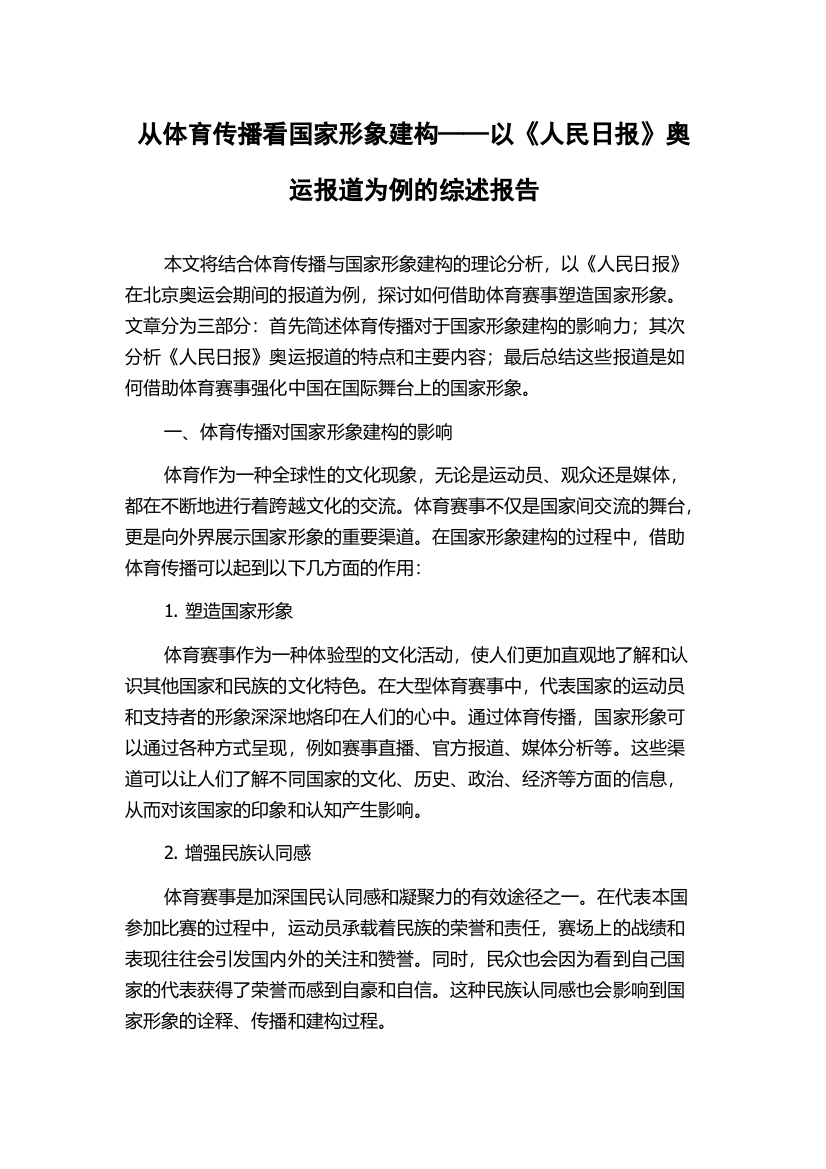 从体育传播看国家形象建构——以《人民日报》奥运报道为例的综述报告

本文将结合体育传播与国家形象建构的理论分析，以《人民日报》在北京奥运会期间的报道为例，探讨如何借助体育赛事塑造国家形象。文章分为三部分：首先简述体育传播对于国家形象建构的影响力；其次分析《人民日报》奥运报道的特点和主要内容；最后总结这些报道是如何借助体育赛事强化中国在国际舞台上的国家形象。

一、体育传播对国家形象建构的影响

体育作为一种全球性的文化现象，无论是运动员、观众还是媒体，都在不断地进行着跨越文化的交流。体育赛事不仅是国家间交流的舞台，更是向外界展示国家形象的重要渠道。在国家形象建构的过程中，借助体育传播可以起到以下几方面的作用：

1. 塑造国家形象

体育赛事作为一种体验型的文化活动，使人们更加直观地了解和认识其他国家和民族的文化特色。在大型体育赛事中，代表国家的运动员和支持者的形象深深地烙印在人们的心中。通过体育传播，国家形象可以通过各种方式呈现，例如赛事直播、官方报道、媒体分析等。这些渠道可以让人们了解不同国家的文化、历史、政治、经济等方面的信息，从而对该国家的印象和认知产生影响。

2. 增强民族认同感

体育赛事是加深国民认同感和凝聚力的有效途径之一。在代表本国参加比赛的过程中，运动员承载着民族的荣誉和责任，赛场上的战绩和表现往往会引发国内外的关注和赞誉。同时，民众也会因为看到自己国家的代表获得了荣誉而感到自豪和自信。这种民族认同感也会影响到国家形象的诠释、传播和建构过程。